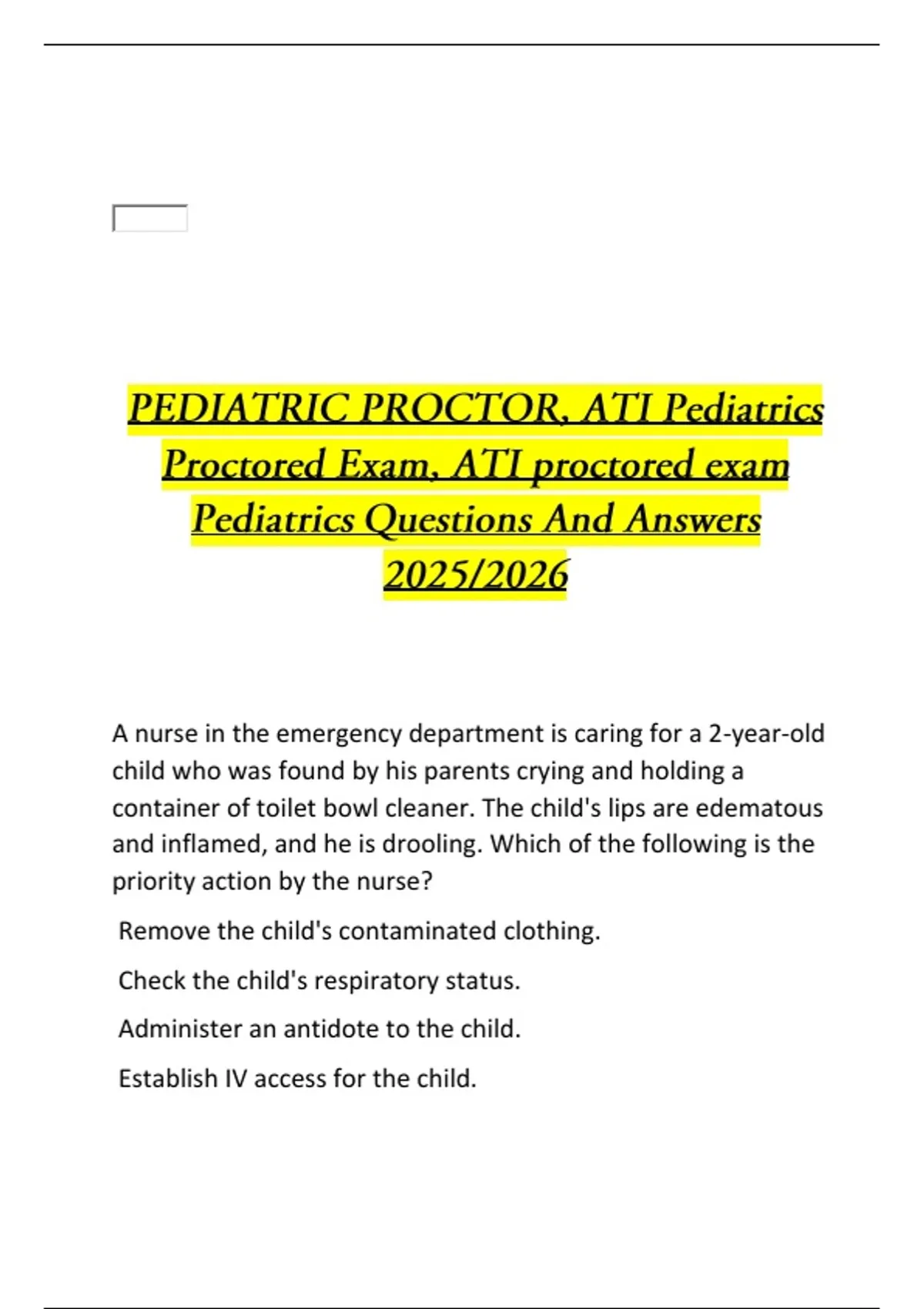 PEDIATRIC PROCTOR, ATI Pediatrics Proctored Exam, ATI proctored exam Pediatrics Questions And Answers 2025/2026

A nurse in the emergency department is caring for a 2-year-old child who was found by his parents crying and holding a container of toilet bowl cleaner. The child's lips are edematous and inflamed, and he is drooling. Which of the following is the priority action by the nurse?

Remove the child's contaminated clothing.

Check the child's respiratory status.

Administer an antidote to the child.

Establish IV access for the child.